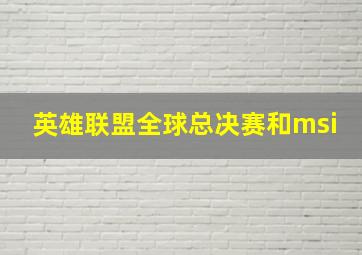 英雄联盟全球总决赛和msi